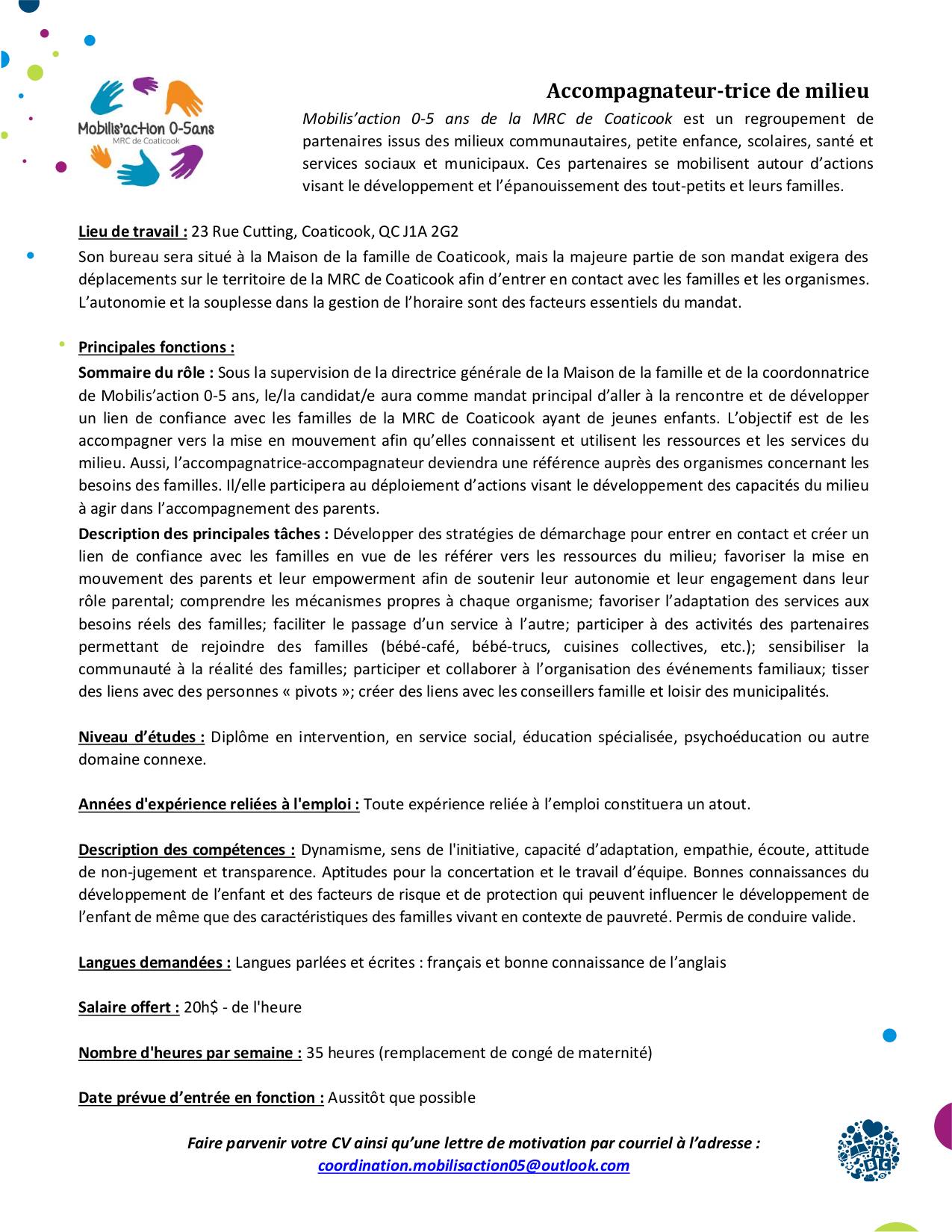 Mobilis'action 0-5ans
MRC de Coaticook

Accompagnateur-trice de milieu

Mobilis'action 0-5 ans de la MRC de Coaticook est un regroupement de partenaires issus des milieux communautaires, petite enfance, scolaires, santé et services sociaux et municipaux. Ces partenaires se mobilisent autour d'actions visant le développement et l'épanouissement des tout-petits et leurs familles.

Lieu de travail : 23 Rue Cutting, Coaticook, QC J1A 2G2

Son bureau sera situé à la Maison de la famille de Coaticook, mais la majeure partie de son mandat exigera des déplacements sur le territoire de la MRC de Coaticook afin d'entrer en contact avec les familles et les organismes. L'autonomie et la souplesse dans la gestion de l'horaire sont des facteurs essentiels du mandat.

Principales fonctions :

Sommaire du rôle : Sous la supervision de la directrice générale de la Maison de la famille et de la coordonnatrice de Mobilis'action 0-5 ans, le/la candidat/e aura comme mandat principal d'aller à la rencontre et de développer un lien de confiance avec les familles de la MRC de Coaticook ayant de jeunes enfants. L'objectif est de les accompagner vers la mise en mouvement afin qu'elles connaissent et utilisent les ressources et les services du milieu. Aussi, l'accompagnatrice-accompagnateur deviendra une référence auprès des organismes concernant les besoins des familles. Il/elle participera au déploiement d'actions visant le développement des capacités du milieu à agir dans l'accompagnement des parents.

Description des principales tâches : Développer des stratégies de démarchage pour entrer en contact et créer un lien de confiance avec les familles en vue de les référer vers les ressources du milieu; favoriser la mise en mouvement des parents et leur empowerment afin de soutenir leur autonomie et leur engagement dans leur rôle parental; comprendre les mécanismes propres à chaque organisme; favoriser l'adaptation des services aux besoins réels des familles; faciliter le passage d'un service à l'autre; participer à des activités des partenaires permettant de rejoindre des familles (bébé-café, bébé-trucs, cuisines collectives, etc.); sensibiliser la communauté à la réalité des familles; participer et collaborer à l'organisation des événements familiaux; tisser des liens avec des personnes « pivots »; créer des liens avec les conseillers famille et loisir des municipalités.

Niveau d'études : Diplôme en intervention, en service social, éducation spécialisée, psychoéducation ou autre domaine connexe.

Années d'expérience reliées à l'emploi : Toute expérience reliée à l'emploi constituera un atout.

Description des compétences : Dynamisme, sens de l'initiative, capacité d'adaptation, empathie, écoute, attitude de non-jugement et transparence. Aptitudes pour la concertation et le travail d'équipe. Bonnes connaissances du développement de l'enfant et des facteurs de risque et de protection qui peuvent influencer le développement de l'enfant de même que des caractéristiques des familles vivant en contexte de pauvreté. Permis de conduire valide.

Langues demandées : Langues parlées et écrites : français et bonne connaissance de l'anglais

Salaire offert : 20h$ - de l'heure

Nombre d'heures par semaine : 35 heures (remplacement de congé de maternité)

Date prévue d'entrée en fonction : Aussitôt que possible

Faire parvenir votre CV ainsi qu'une lettre de motivation par courriel à l'adresse :
coordination.mobilisaction05@outlook.com